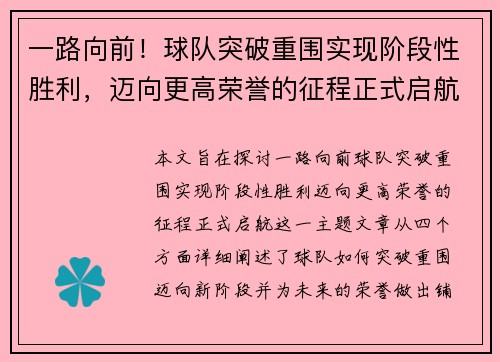 一路向前！球队突破重围实现阶段性胜利，迈向更高荣誉的征程正式启航

本文旨在探讨一路向前球队突破重围实现阶段性胜利迈向更高荣誉的征程正式启航这一主题文章从四个方面详细阐述了球队如何突破重围迈向新阶段并为未来的荣誉做出铺